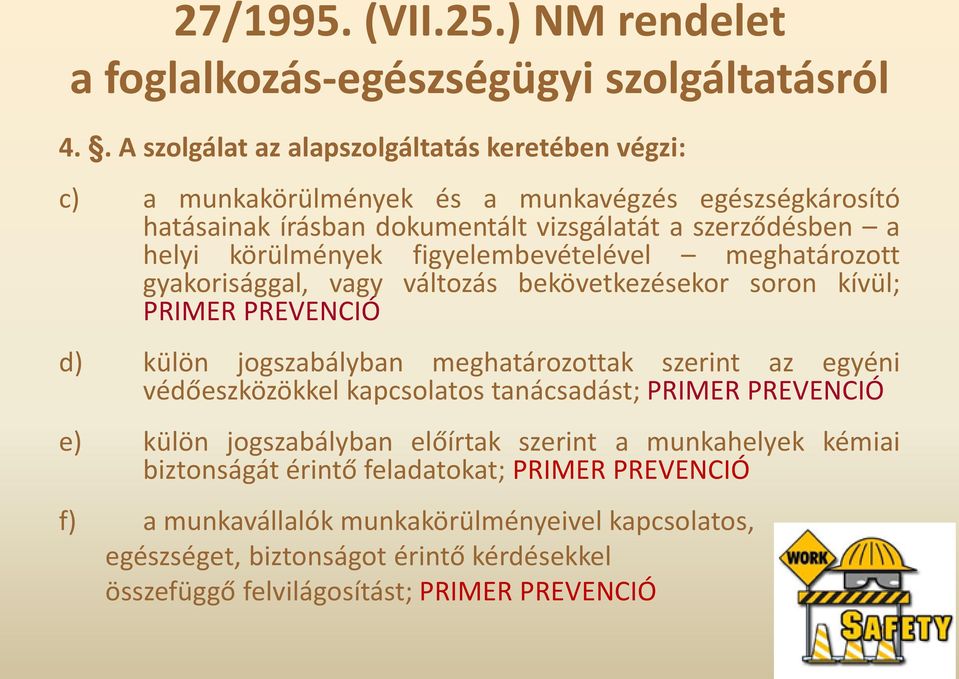 27/1995. (VII.25.) NM rendelet
a foglalkozás-egészségügyi szolgáltatásról

4. §. A szolgálat az alapszolgáltatás keretében végzi:

c) a munkakörülmények és a munkavégzés egészségkárosító hatásainak írásban dokumentált vizsgálatát a szerződésben – a helyi körülmények figyelembevételével – meghatározott gyakorisággal, vagy változás bekövetkezésekor soron kívül; PRIMER PREVENCIÓ

d) külön jogszabályban meghatározottak szerint az egyéni védőeszközökkel kapcsolatos tanácsadást; PRIMER PREVENCIÓ

e) külön jogszabályban előírtak szerint a munkahelyek kémiai biztonságát érintő feladatokat; PRIMER PREVENCIÓ

f) a munkavállalók munkakörülményeivel kapcsolatos, egészséget, biztonságot érintő kérdésekkel összefüggő felvilágosítást; PRIMER PREVENCIÓ

WORK
SAFETY